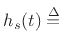 $h_s(t) \triangleq$